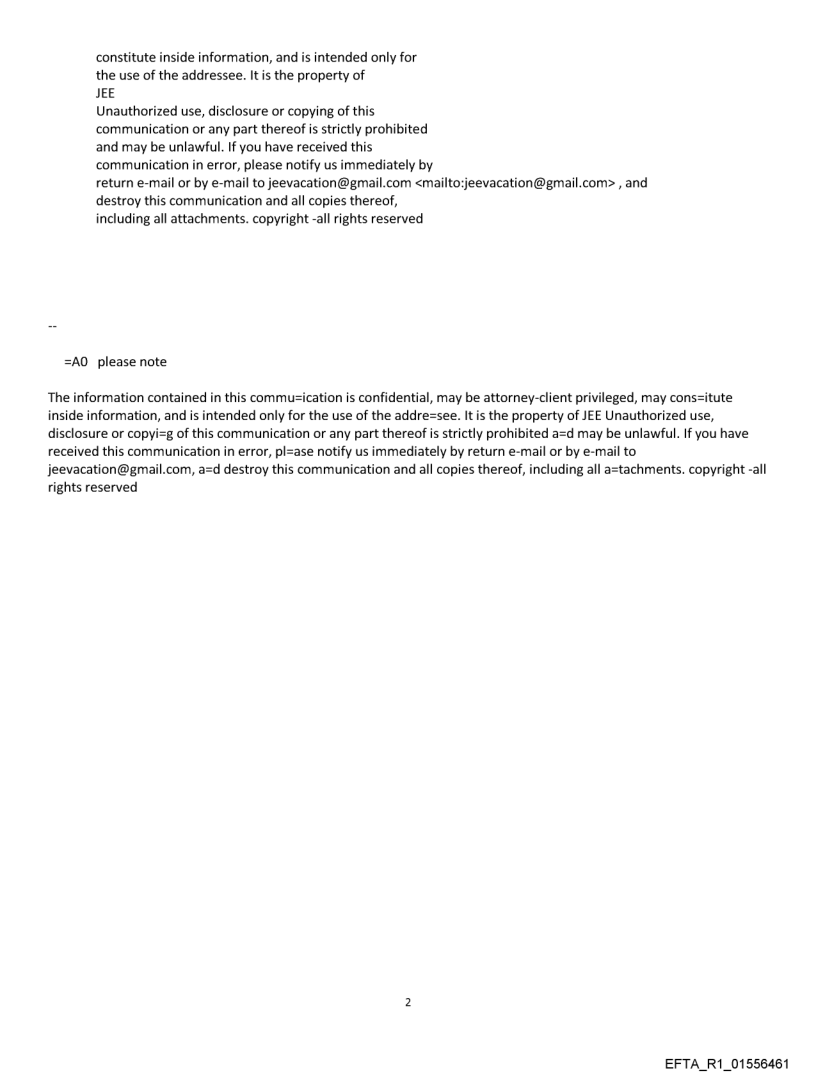 constitute inside information, and is intended only for the use of the addressee. It is the property of
JEE
Unauthorized use, disclosure or copying of this communication or any part thereof is strictly prohibited and may be unlawful. If you have received this communication in error, please notify us immediately by return e-mail or by e-mail to jeevacation@gmail.com <mailto:jeevacation@gmail.com> , and destroy this communication and all copies thereof, including all attachments. copyright -all rights reserved

--

=A0 please note

The information contained in this commu=ication is confidential, may be attorney-client privileged, may cons=itute inside information, and is intended only for the use of the addre=see. It is the property of JEE Unauthorized use, disclosure or copyi=g of this communication or any part thereof is strictly prohibited a=d may be unlawful. If you have received this communication in error, pl=ase notify us immediately by return e-mail or by e-mail to jeevacation@gmail.com, a=d destroy this communication and all copies thereof, including all a=tachments. copyright -all rights reserved

2

EFTA_R1_01556461